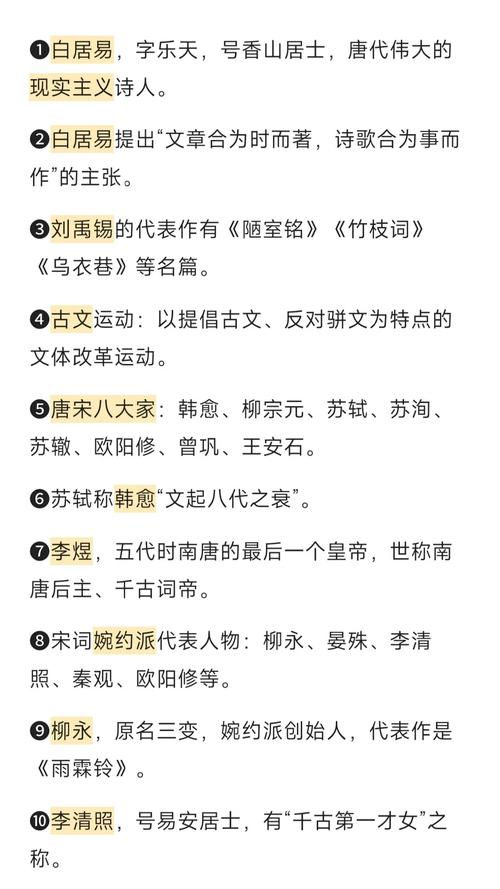 ❶白居易，字乐天，号香山居士，唐代伟大的现实主义诗人。

❷白居易提出“文章合为时而著，诗歌合为事而作”的主张。

❸刘禹锡的代表作有《陋室铭》《竹枝词》《乌衣巷》等名篇。

❹古文运动：以提倡古文、反对骈文为特点的文体改革运动。

❺唐宋八大家：韩愈、柳宗元、苏轼、苏洵、苏辙、欧阳修、曾巩、王安石。

❻苏轼称韩愈“文起八代之衰”。

❼李煜，五代时南唐的最后一个皇帝，世称南唐后主、千古词帝。

❽宋词婉约派代表人物：柳永、晏殊、李清照、秦观、欧阳修等。

❾柳永，原名三变，婉约派创始人，代表作是《雨霖铃》。

❿李清照，号易安居士，有“千古第一才女”之称。